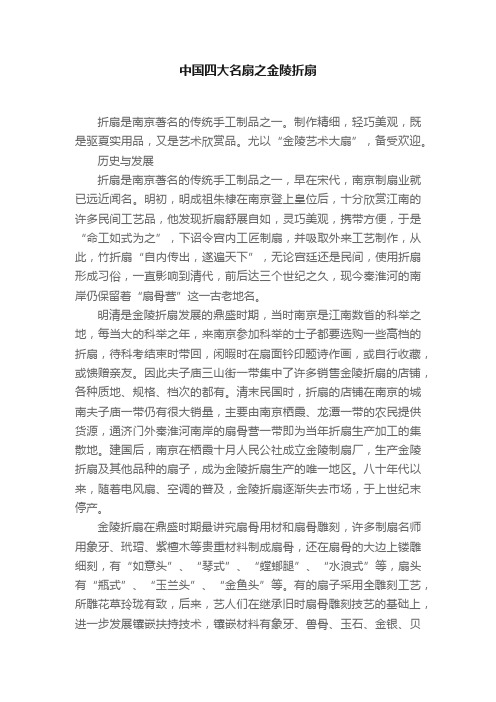 中国四大名扇之金陵折扇

折扇是南京著名的传统手工制品之一。制作精细，轻巧美观，既是驱夏实用品，又是艺术欣赏品。尤以“金陵艺术大扇”，备受欢迎。

历史与发展

折扇是南京著名的传统手工制品之一，早在宋代，南京制扇业就已远近闻名。明初，明成祖朱棣在南京登上皇位后，十分欣赏江南的许多民间工艺品，他发现折扇舒展自如，灵巧美观，携带方便，于是“命工如式为之”，下诏令宫内工匠制扇，并吸取外来工艺制作，从此，竹折扇“自内传出，遂遍天下”，无论宫廷还是民间，使用折扇形成习俗，一直影响到清代，前后达三个世纪之久，现今秦淮河的南岸仍保留着“扇骨营”这一古老地名。

明清是金陵折扇发展的鼎盛时期，当时南京是江南数省的科举之地，每当大的科举之年，来南京参加科举的士子都要选购一些高档的折扇，待科考结束时带回，闲暇时在扇面钤印题诗作画，或自行收藏，或馈赠亲友。因此夫子庙三山街一带集中了许多销售金陵折扇的店铺，各种质地、规格、档次的都有。清末民国时，折扇的店铺在南京的城南夫子庙一带仍有很大销量，主要由南京栖霞、龙潭一带的农民提供货源，通济门外秦淮河南岸的扇骨营一带即为当年折扇生产加工的集散地。建国后，南京在栖霞十月人民公社成立金陵制扇厂，生产金陵折扇及其他品种的扇子，成为金陵折扇生产的唯一地区。八十年代以来，随着电风扇、空调的普及，金陵折扇逐渐失去市场，于上世纪末停产。

金陵折扇在鼎盛时期最讲究扇骨用材和扇骨雕刻，许多制扇名师用象牙、玳瑁、紫檀木等贵重材料制成扇骨，还在扇骨的大边上镂雕细刻，有“如意头”、“琴式”、“螳螂腿”、“水浪式”等，扇头有“瓶式”、“玉兰头”、“金鱼头”等。有的扇子采用全雕刻工艺，所雕花草玲珑有致，后来，艺人们在继承旧时扇骨雕刻技艺的基础上，进一步发展镶嵌扶持技术，镶嵌材料有象牙、兽骨、玉石、金银、贝